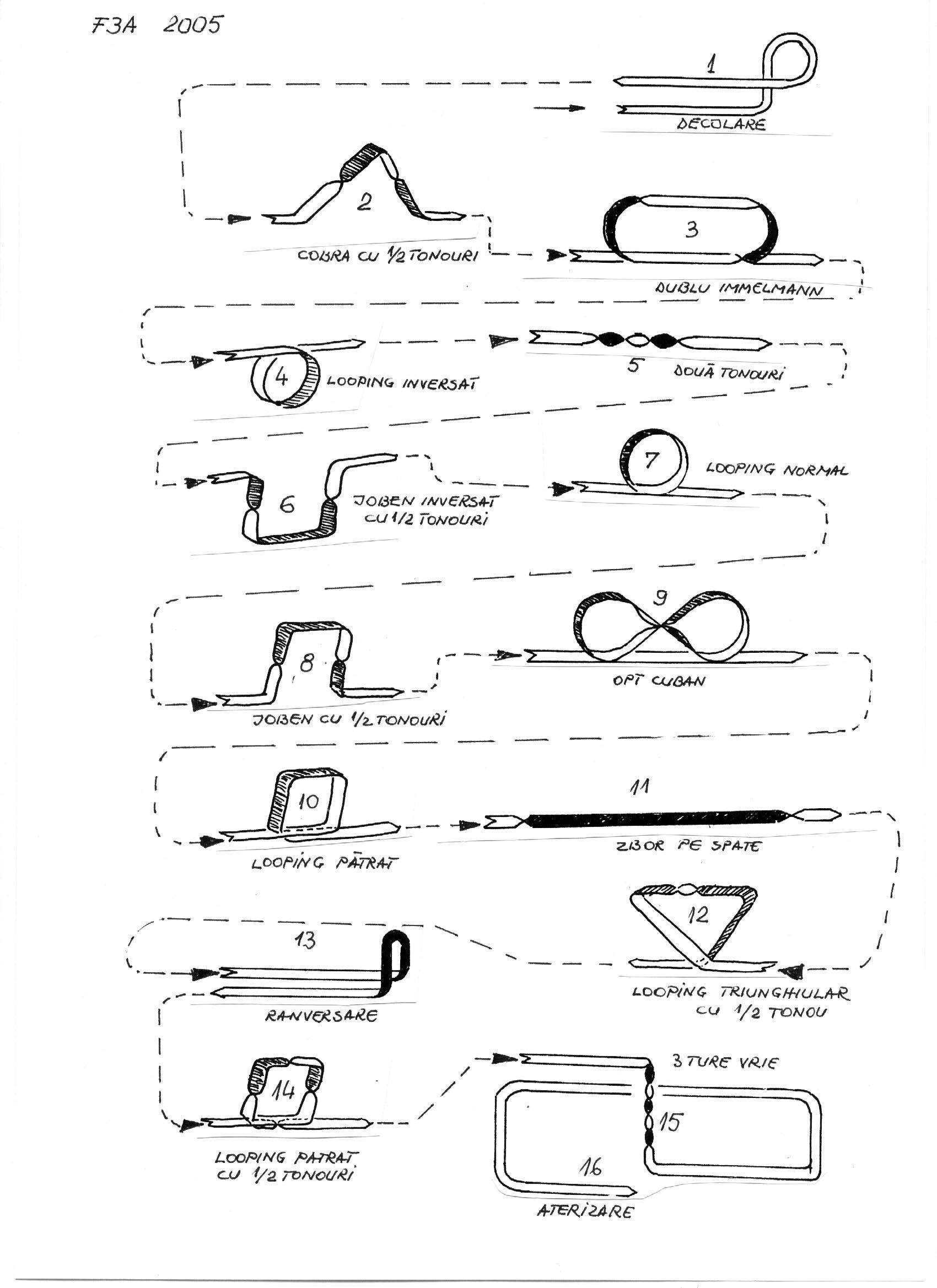 F3A 2005

1
DECOLARE

2
COBRA CU 1/2 TONOURI

3
DUBLU IMMELMANN

4 LOOPING INVERSAT

5 DOUĂ TONOURI

6 JOBEN INVERSAT CU 1/2 TONOURI

7 LOOPING NORMAL

8
JOBEN CU 1/2 TONOURI

9
OPT CUBAN

10
LOOPING PĂTRAT

11
ZBOR PE SPATE

12
LOOPING TRIUNGHIULAR CU 1/2 TONOU

13
RANVERSARE

14
LOOPING PATRAT CU 1/2 TONOURI

3 TURE VRIE
15
16
ATERIZARE